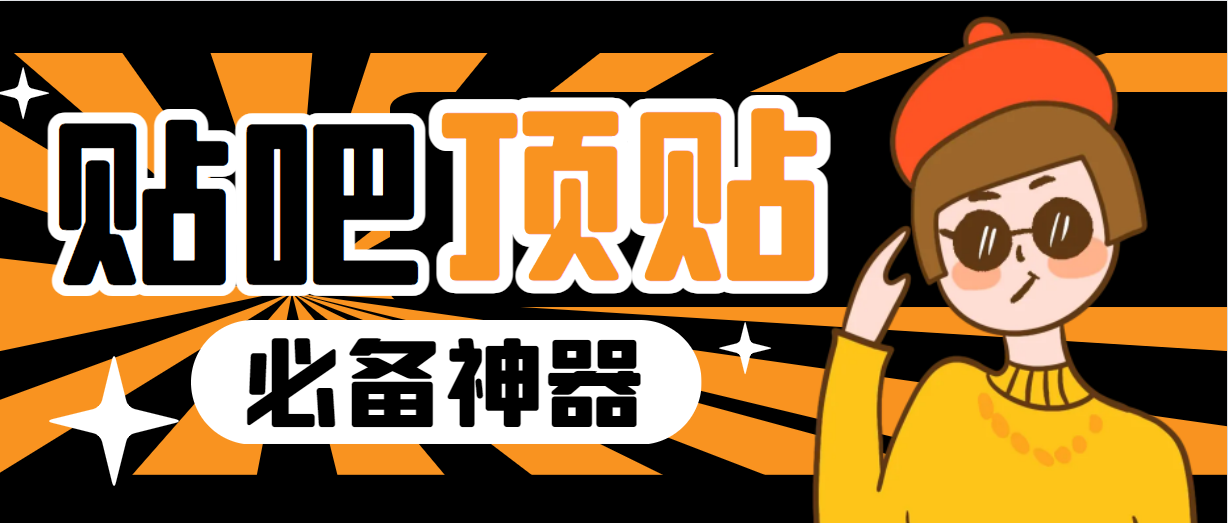 贴吧顶贴

必备神器